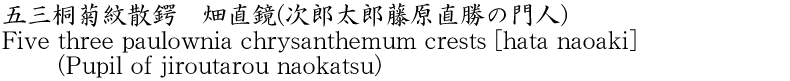 五三桐菊紋散鍔　畑直鏡(次郎太郎藤原直勝の門人)
Five three paulownia chrysanthemum crests [hata naoaki]
(Pupil of jiroutarou naokatsu)